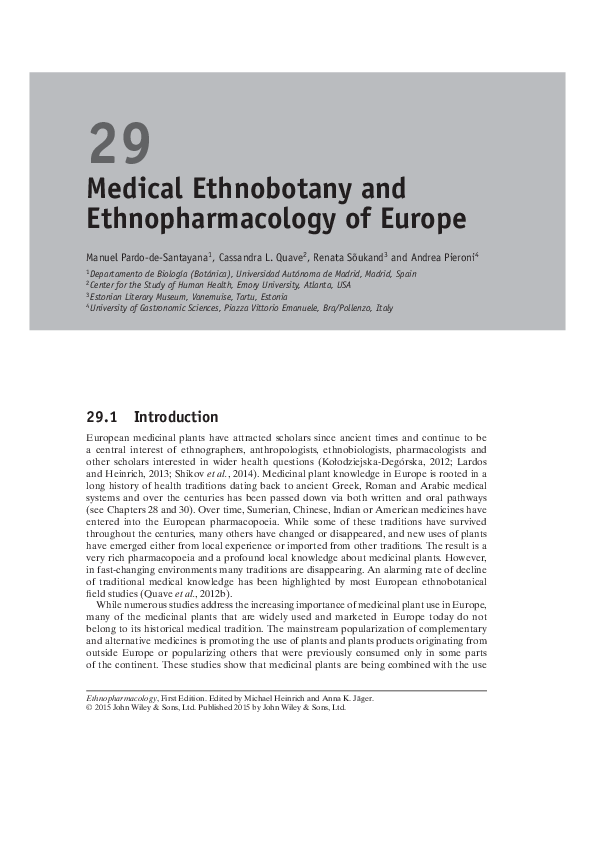 29

Medical Ethnobotany and Ethnopharmacology of Europe

Manuel Pardo-de-Santayana$^1$, Cassandra L. Quave$^2$, Renata Sõukand$^3$ and Andrea Pieroni$^4$

$^1$Departamento de Biología (Botánica), Universidad Autónoma de Madrid, Madrid, Spain
$^2$Center for the Study of Human Health, Emory University, Atlanta, USA
$^3$Estonian Literary Museum, Vanemuise, Tartu, Estonia
$^4$University of Gastronomic Sciences, Piazza Vittorio Emanuele, Bra/Pollenzo, Italy

29.1 Introduction

European medicinal plants have attracted scholars since ancient times and continue to be a central interest of ethnographers, anthropologists, ethnobiologists, pharmacologists and other scholars interested in wider health questions (Kołodziejska-Degórska, 2012; Lardos and Heinrich, 2013; Shikov et al., 2014). Medicinal plant knowledge in Europe is rooted in a long history of health traditions dating back to ancient Greek, Roman and Arabic medical systems and over the centuries has been passed down via both written and oral pathways (see Chapters 28 and 30). Over time, Sumerian, Chinese, Indian or American medicines have entered into the European pharmacopoeia. While some of these traditions have survived throughout the centuries, many others have changed or disappeared, and new uses of plants have emerged either from local experience or imported from other traditions. The result is a very rich pharmacopoeia and a profound local knowledge about medicinal plants. However, in fast-changing environments many traditions are disappearing. An alarming rate of decline of traditional medical knowledge has been highlighted by most European ethnobotanical field studies (Quave et al., 2012b).

While numerous studies address the increasing importance of medicinal plant use in Europe, many of the medicinal plants that are widely used and marketed in Europe today do not belong to its historical medical tradition. The mainstream popularization of complementary and alternative medicines is promoting the use of plants and plants products originating from outside Europe or popularizing others that were previously consumed only in some parts of the continent. These studies show that medicinal plants are being combined with the use

Ethnopharmacology, First Edition. Edited by Michael Heinrich and Anna K. Jäger.
© 2015 John Wiley & Sons, Ltd. Published 2015 by John Wiley & Sons, Ltd.